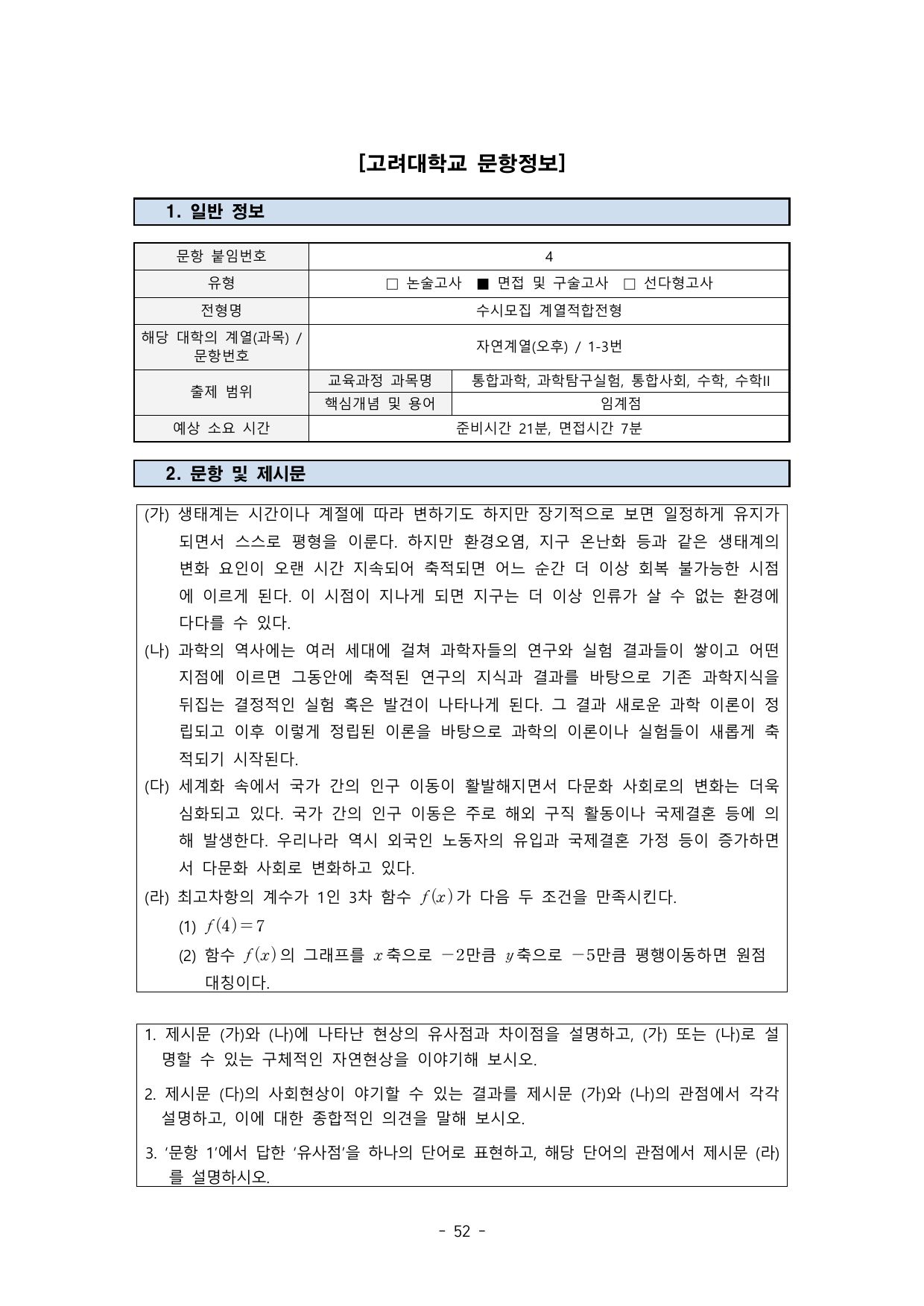 [고려대학교 문항정보]

1. 일반 정보

| 문항 붙임번호 | 4 | |
|---|---|---|
| 유형 | □ 논술고사 ■ 면접 및 구술고사 □ 선다형고사 | |
| 전형명 | 수시모집 계열적합전형 | |
| 해당 대학의 계열(과목) / 문항번호 | 자연계열(오후) / 1-3번 | |
| 출제 범위 | 교육과정 과목명 | 통합과학, 과학탐구실험, 통합사회, 수학, 수학II |
| | 핵심개념 및 용어 | 임계점 |
| 예상 소요 시간 | 준비시간 21분, 면접시간 7분 | |

2. 문항 및 제시문

(가) 생태계는 시간이나 계절에 따라 변하기도 하지만 장기적으로 보면 일정하게 유지가 되면서 스스로 평형을 이룬다. 하지만 환경오염, 지구 온난화 등과 같은 생태계의 변화 요인이 오랜 시간 지속되어 축적되면 어느 순간 더 이상 회복 불가능한 시점에 이르게 된다. 이 시점이 지나게 되면 지구는 더 이상 인류가 살 수 없는 환경에 다다를 수 있다.
(나) 과학의 역사에는 여러 세대에 걸쳐 과학자들의 연구와 실험 결과들이 쌓이고 어떤 지점에 이르면 그동안에 축적된 연구의 지식과 결과를 바탕으로 기존 과학지식을 뒤집는 결정적인 실험 혹은 발견이 나타나게 된다. 그 결과 새로운 과학 이론이 정립되고 이후 이렇게 정립된 이론을 바탕으로 과학의 이론이나 실험들이 새롭게 축적되기 시작된다.
(다) 세계화 속에서 국가 간의 인구 이동이 활발해지면서 다문화 사회로의 변화는 더욱 심화되고 있다. 국가 간의 인구 이동은 주로 해외 구직 활동이나 국제결혼 등에 의해 발생한다. 우리나라 역시 외국인 노동자의 유입과 국제결혼 가정 등이 증가하면서 다문화 사회로 변화하고 있다.
(라) 최고차항의 계수가 1인 3차 함수 $f(x)$가 다음 두 조건을 만족시킨다.
(1) $f(4)=7$
(2) 함수 $f(x)$의 그래프를 $x$축으로 $-2$만큼 $y$축으로 $-5$만큼 평행이동하면 원점 대칭이다.

1. 제시문 (가)와 (나)에 나타난 현상의 유사점과 차이점을 설명하고, (가) 또는 (나)로 설명할 수 있는 구체적인 자연현상을 이야기해 보시오.
2. 제시문 (다)의 사회현상이 야기할 수 있는 결과를 제시문 (가)와 (나)의 관점에서 각각 설명하고, 이에 대한 종합적인 의견을 말해 보시오.
3. '문항 1'에서 답한 '유사점'을 하나의 단어로 표현하고, 해당 단어의 관점에서 제시문 (라)를 설명하시오.

- 52 -